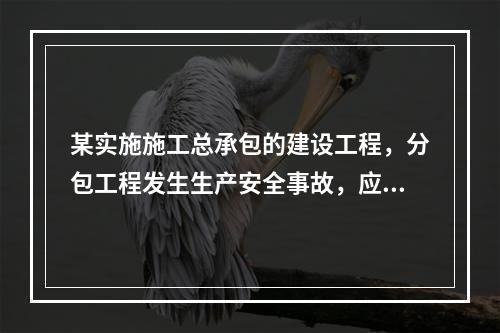 某实施施工总承包的建设工程，分包工程发生生产安全事故，应...